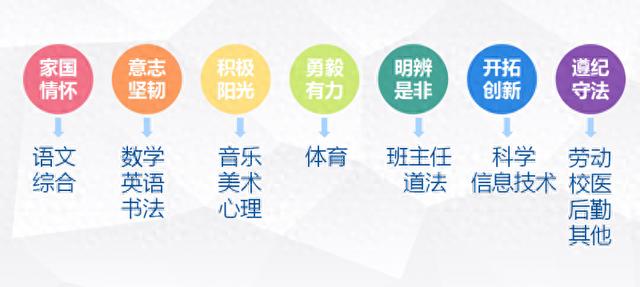 家国情怀

语文
综合

意志坚韧

数学
英语
书法

积极阳光

音乐
美术
心理

勇毅有力

体育

明辨是非

班主任
道法

开拓创新

科学
信息技术

遵纪守法

劳动
校医
后勤
其他